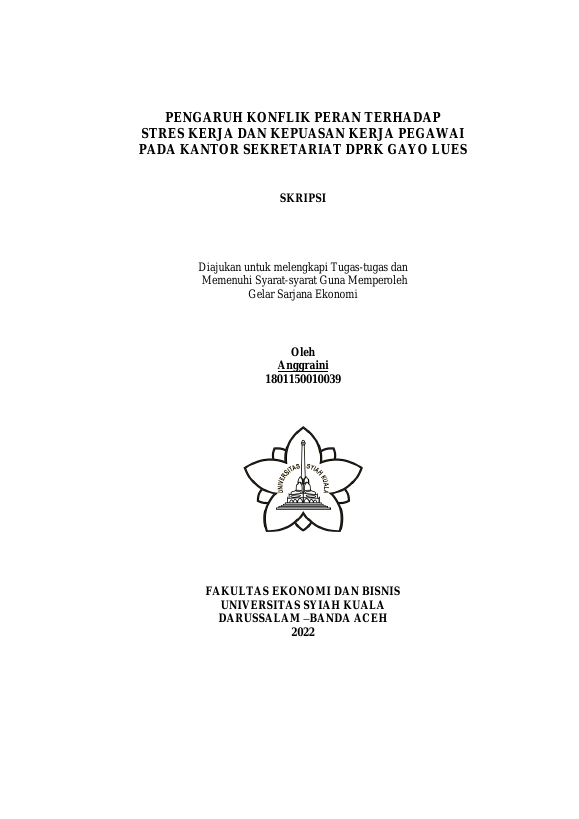 PENGARUH KONFLIK PERAN TERHADAP STRES KERJA DAN KEPUASAN KERJA PEGAWAI PADA KANTOR SEKRETARIAT DPRK GAYO LUES

SKRIPSI

Diajukan untuk melengkapi Tugas-tugas dan Memenuhi Syarat-syarat Guna Memperoleh Gelar Sarjana Ekonomi

Oleh
Anggraini
1801150010039

UNIVERSITAS SYIAH KUALA

FAKULTAS EKONOMI DAN BISNIS
UNIVERSITAS SYIAH KUALA
DARUSSALAM –BANDA ACEH
2022